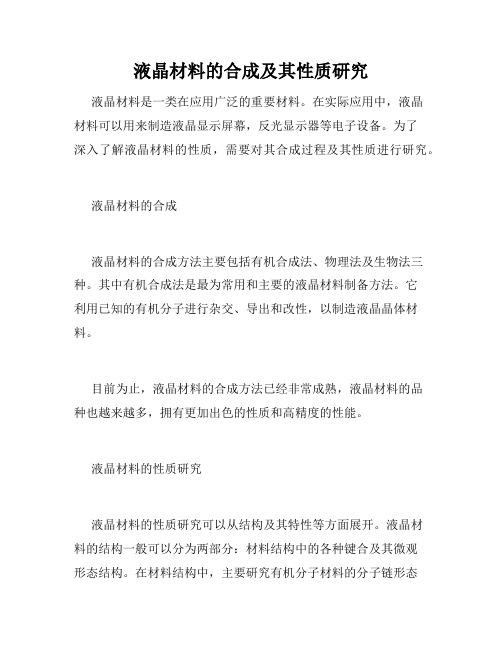 液晶材料的合成及其性质研究

液晶材料是一类在应用广泛的重要材料。在实际应用中，液晶材料可以用来制造液晶显示屏幕，反光显示器等电子设备。为了深入了解液晶材料的性质，需要对其合成过程及其性质进行研究。

液晶材料的合成

液晶材料的合成方法主要包括有机合成法、物理法及生物法三种。其中有机合成法是最为常用和主要的液晶材料制备方法。它利用已知的有机分子进行杂交、导出和改性，以制造液晶晶体材料。

目前为止，液晶材料的合成方法已经非常成熟，液晶材料的品种也越来越多，拥有更加出色的性质和高精度的性能。

液晶材料的性质研究

液晶材料的性质研究可以从结构及其特性等方面展开。液晶材料的结构一般可以分为两部分：材料结构中的各种键合及其微观形态结构。在材料结构中，主要研究有机分子材料的分子链形态